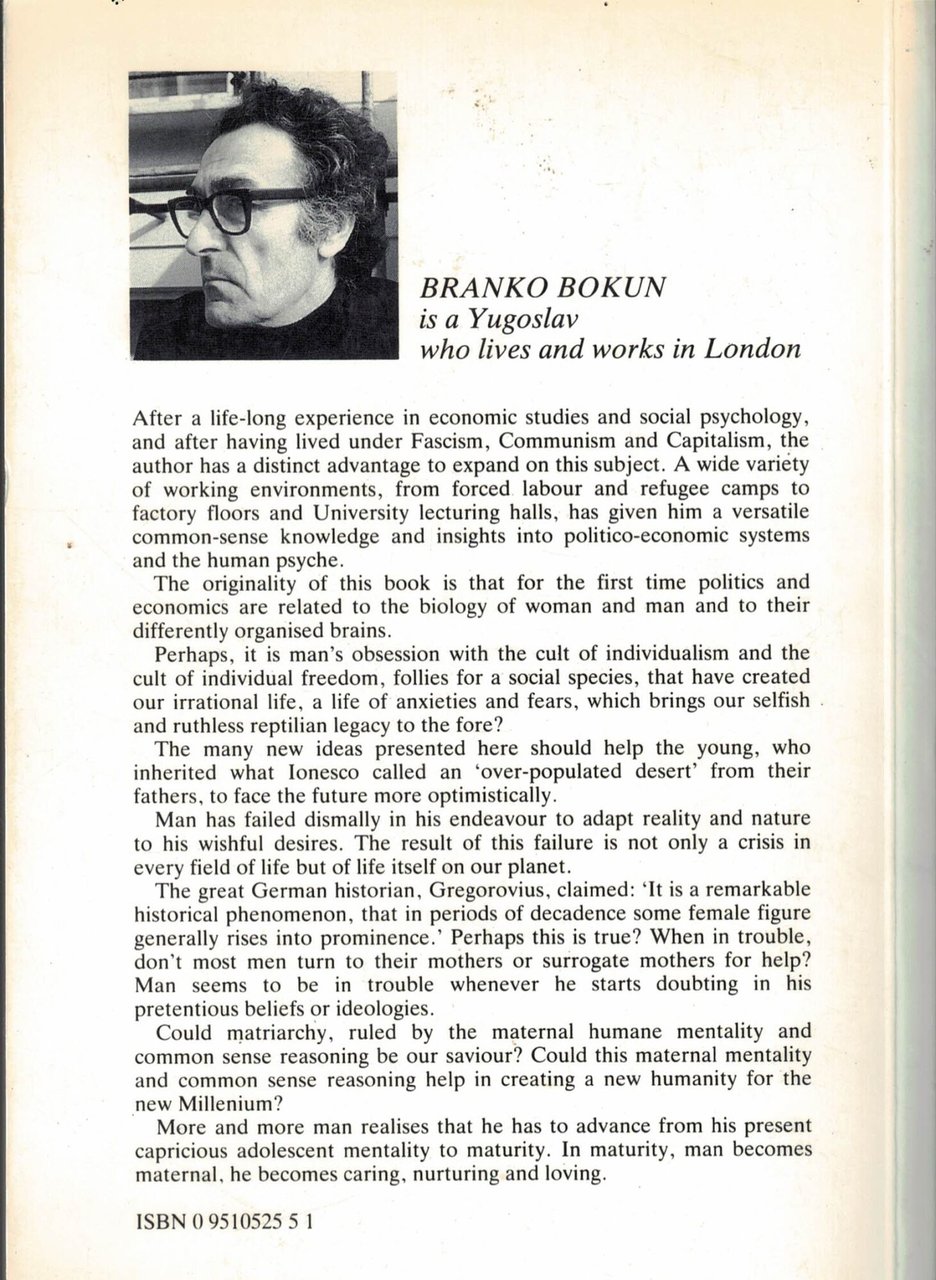 BRANKO BOKUN
is a Yugoslav
who lives and works in London

After a life-long experience in economic studies and social psychology, and after having lived under Fascism, Communism and Capitalism, the author has a distinct advantage to expand on this subject. A wide variety of working environments, from forced labour and refugee camps to factory floors and University lecturing halls, has given him a versatile common-sense knowledge and insights into politico-economic systems and the human psyche.

The originality of this book is that for the first time politics and economics are related to the biology of woman and man and to their differently organised brains.

Perhaps, it is man's obsession with the cult of individualism and the cult of individual freedom, follies for a social species, that have created our irrational life, a life of anxieties and fears, which brings our selfish and ruthless reptilian legacy to the fore?

The many new ideas presented here should help the young, who inherited what Ionesco called an 'over-populated desert' from their fathers, to face the future more optimistically.

Man has failed dismally in his endeavour to adapt reality and nature to his wishful desires. The result of this failure is not only a crisis in every field of life but of life itself on our planet.

The great German historian, Gregorovius, claimed: 'It is a remarkable historical phenomenon, that in periods of decadence some female figure generally rises into prominence.' Perhaps this is true? When in trouble, don't most men turn to their mothers or surrogate mothers for help? Man seems to be in trouble whenever he starts doubting in his pretentious beliefs or ideologies.

Could matriarchy, ruled by the maternal humane mentality and common sense reasoning be our saviour? Could this maternal mentality and common sense reasoning help in creating a new humanity for the new Millenium?

More and more man realises that he has to advance from his present capricious adolescent mentality to maturity. In maturity, man becomes maternal, he becomes caring, nurturing and loving.

ISBN 0 9510525 5 1